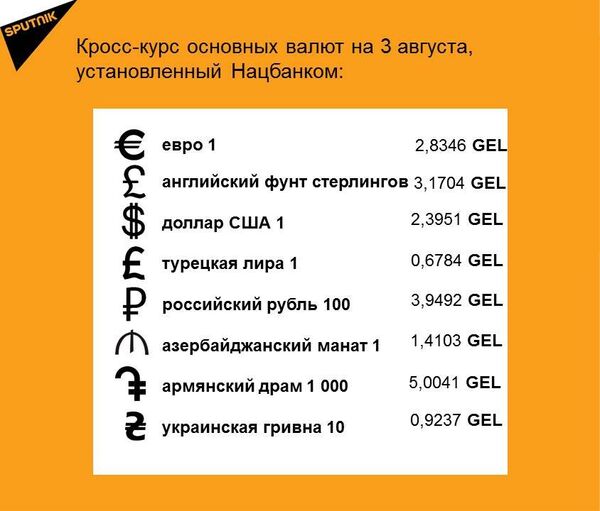 SPUTNIK

Кросс-курс основных валют на 3 августа, установленный Нацбанком:

| | | |
|---|---|---|
| € | евро 1 | 2,8346 GEL |
| £ | английский фунт стерлингов | 3,1704 GEL |
| $ | доллар США 1 | 2,3951 GEL |
| ₤ | турецкая лира 1 | 0,6784 GEL |
| ₽ | российский рубль 100 | 3,9492 GEL |
| ₼ | азербайджанский манат 1 | 1,4103 GEL |
| ֏ | армянский драм 1 000 | 5,0041 GEL |
| ₴ | украинская гривна 10 | 0,9237 GEL |